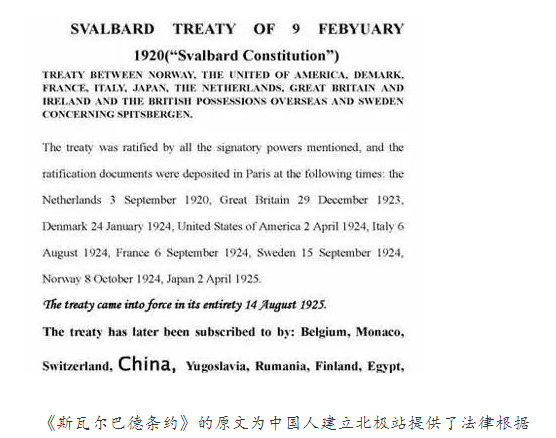 SVALBARD TREATY OF 9 FEBYUARY 1920("Svalbard Constitution")

TREATY BETWEEN NORWAY, THE UNITED OF AMERICA, DEMARK, FRANCE, ITALY, JAPAN, THE NETHERLANDS, GREAT BRITAIN AND IRELAND AND THE BRITISH POSSESSIONS OVERSEAS AND SWEDEN CONCERNING SPITSBERGEN.

The treaty was ratified by all the signatory powers mentioned, and the ratification documents were deposited in Paris at the following times: the Netherlands 3 September 1920, Great Britain 29 December 1923, Denmark 24 January 1924, United States of America 2 April 1924, Italy 6 August 1924, France 6 September 1924, Sweden 15 September 1924, Norway 8 October 1924, Japan 2 April 1925.

The treaty came into force in its entirety 14 August 1925.

The treaty has later been subscribed to by: Belgium, Monaco, Switzerland, China, Yugoslavia, Rumania, Finland, Egypt,

《斯瓦尔巴德条约》的原文为中国人建立北极站提供了法律根据